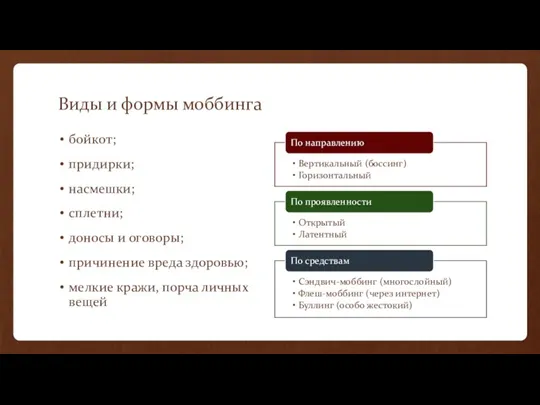 Виды и формы моббинга

• бойкот;
• придирки;
• насмешки;
• сплетни;
• доносы и оговоры;
• причинение вреда здоровью;
• мелкие кражи, порча личных вещей

По направлению
• Вертикальный (боссинг)
• Горизонтальный

По проявленности
• Открытый
• Латентный

По средствам
• Сэндвич-моббинг (многослойный)
• Флеш-моббинг (через интернет)
• Буллинг (особо жестокий)